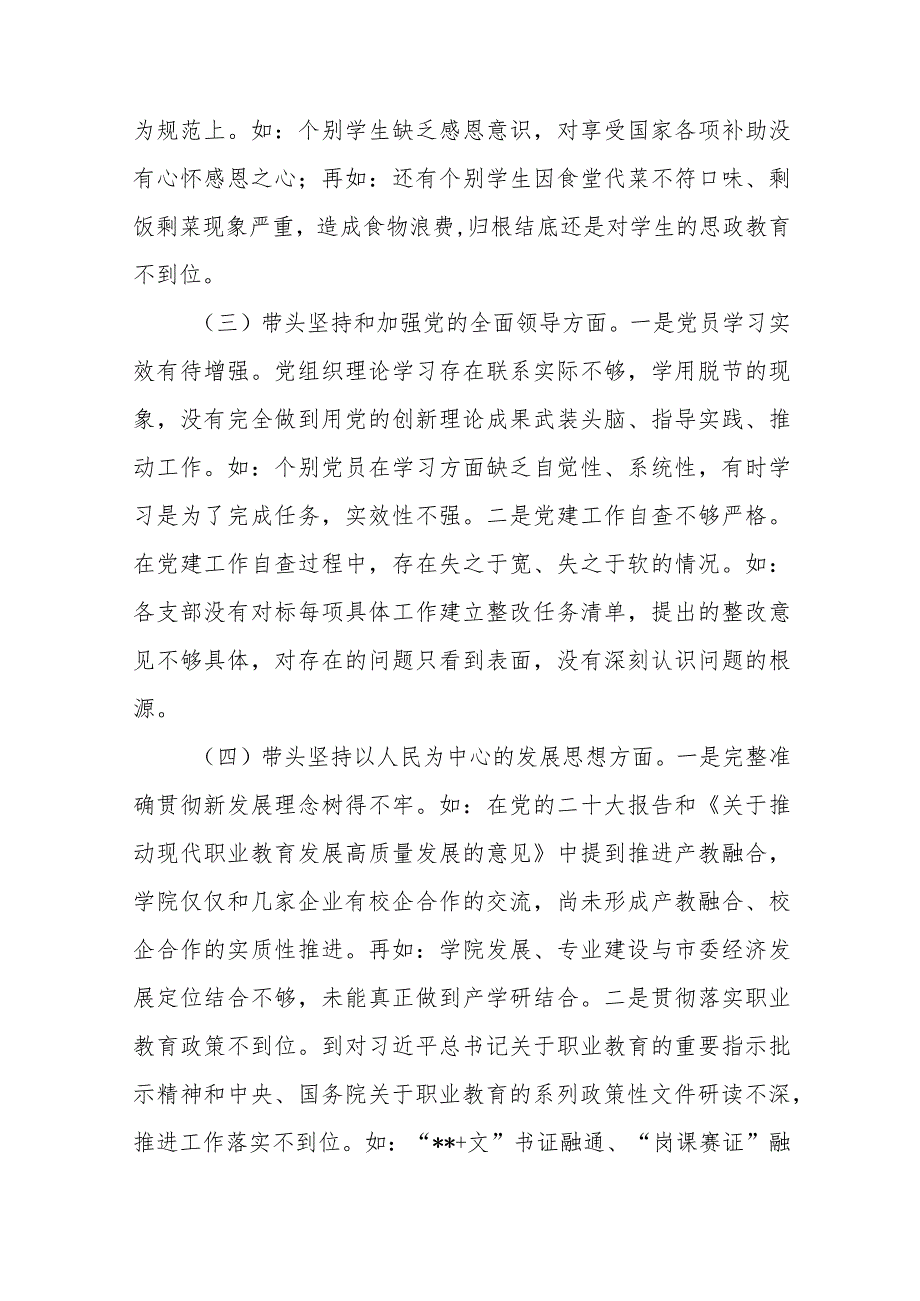 为规范上。如：个别学生缺乏感恩意识，对享受国家各项补助没有心怀感恩之心；再如：还有个别学生因食堂代菜不符口味、剩饭剩菜现象严重，造成食物浪费,归根结底还是对学生的思政教育不到位。

（三）带头坚持和加强党的全面领导方面。一是党员学习实效有待增强。党组织理论学习存在联系实际不够，学用脱节的现象，没有完全做到用党的创新理论成果武装头脑、指导实践、推动工作。如：个别党员在学习方面缺乏自觉性、系统性，有时学习是为了完成任务，实效性不强。二是党建工作自查不够严格。在党建工作自查过程中，存在失之于宽、失之于软的情况。如：各支部没有对标每项具体工作建立整改任务清单，提出的整改意见不够具体，对存在的问题只看到表面，没有深刻认识问题的根源。

（四）带头坚持以人民为中心的发展思想方面。一是完整准确贯彻新发展理念树得不牢。如：在党的二十大报告和《关于推动现代职业教育发展高质量发展的意见》中提到推进产教融合，学院仅仅和几家企业有校企合作的交流，尚未形成产教融合、校企合作的实质性推进。再如：学院发展、专业建设与市委经济发展定位结合不够，未能真正做到产学研结合。二是贯彻落实职业教育政策不到位。到对习近平总书记关于职业教育的重要指示批示精神和中央、国务院关于职业教育的系列政策性文件研读不深，推进工作落实不到位。如：“**+文”书证融通、“岗课赛证”融